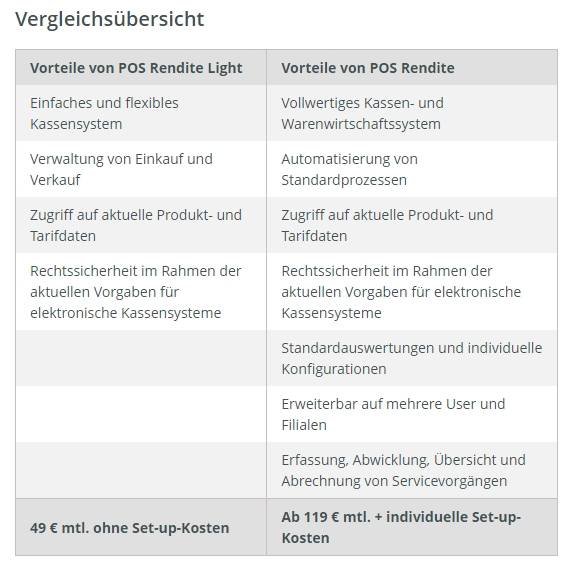 Vergleichsübersicht

| Vorteile von POS Rendite Light | Vorteile von POS Rendite |
|---|---|
| Einfaches und flexibles Kassensystem | Vollwertiges Kassen- und Warenwirtschaftssystem |
| Verwaltung von Einkauf und Verkauf | Automatisierung von Standardprozessen |
| Zugriff auf aktuelle Produkt- und Tarifdaten | Zugriff auf aktuelle Produkt- und Tarifdaten |
| Rechtssicherheit im Rahmen der aktuellen Vorgaben für elektronische Kassensysteme | Rechtssicherheit im Rahmen der aktuellen Vorgaben für elektronische Kassensysteme |
| | Standardauswertungen und individuelle Konfigurationen |
| | Erweiterbar auf mehrere User und Filialen |
| | Erfassung, Abwicklung, Übersicht und Abrechnung von Servicevorgängen |
| 49 € mtl. ohne Set-up-Kosten | Ab 119 € mtl. + individuelle Set-up-Kosten |